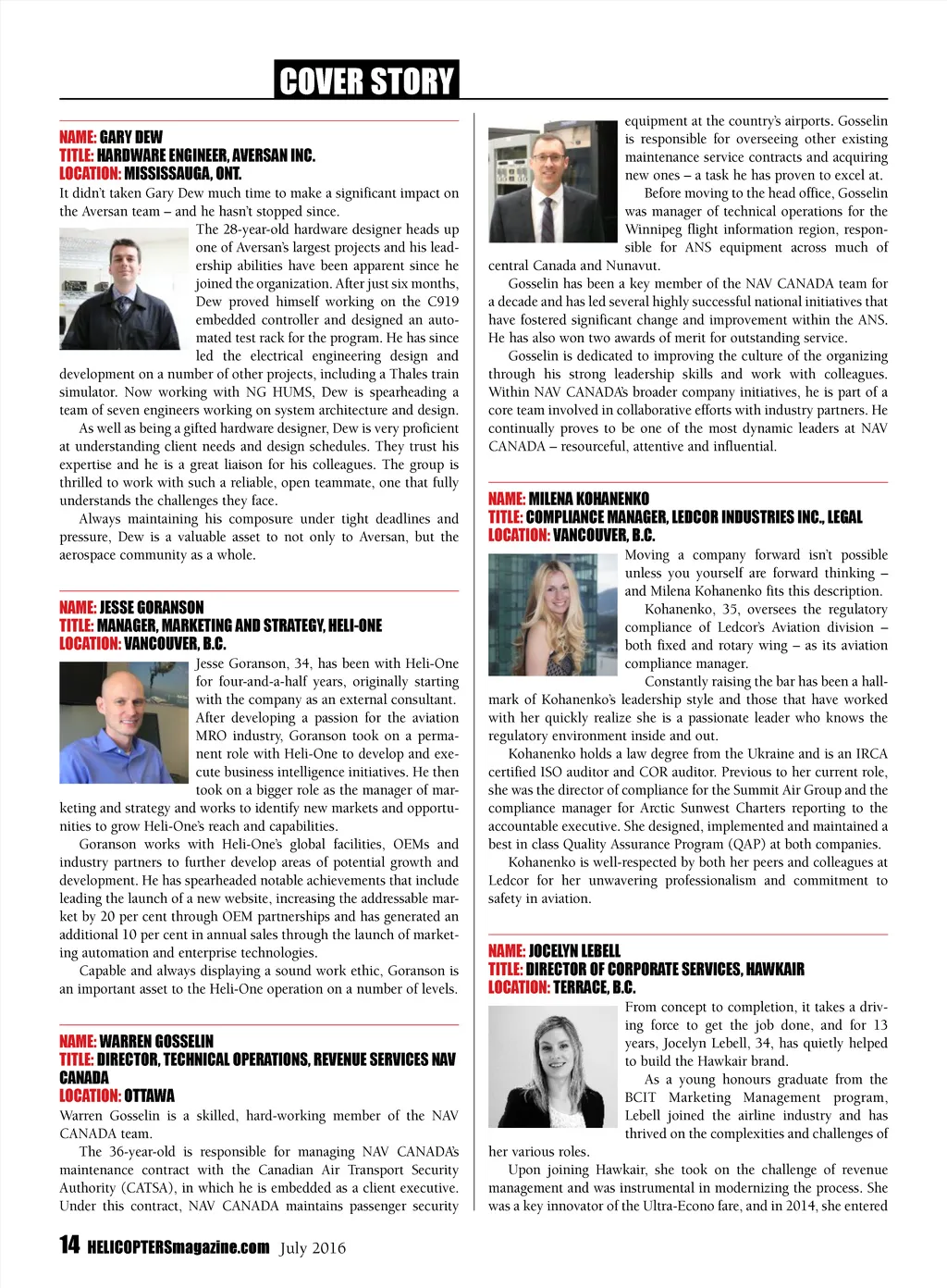 COVER STORY

NAME: GARY DEW
TITLE: HARDWARE ENGINEER, AVERSAN INC.
LOCATION: MISSISSAUGA, ONT.

It didn't taken Gary Dew much time to make a significant impact on the Aversan team – and he hasn't stopped since.

The 28-year-old hardware designer heads up one of Aversan's largest projects and his leadership abilities have been apparent since he joined the organization. After just six months, Dew proved himself working on the C919 embedded controller and designed an automated test rack for the program. He has since led the electrical engineering design and development on a number of other projects, including a Thales train simulator. Now working with NG HUMS, Dew is spearheading a team of seven engineers working on system architecture and design.

As well as being a gifted hardware designer, Dew is very proficient at understanding client needs and design schedules. They trust his expertise and he is a great liaison for his colleagues. The group is thrilled to work with such a reliable, open teammate, one that fully understands the challenges they face.

Always maintaining his composure under tight deadlines and pressure, Dew is a valuable asset to not only to Aversan, but the aerospace community as a whole.

NAME: JESSE GORANSON
TITLE: MANAGER, MARKETING AND STRATEGY, HELI-ONE
LOCATION: VANCOUVER, B.C.

Jesse Goranson, 34, has been with Heli-One for four-and-a-half years, originally starting with the company as an external consultant. After developing a passion for the aviation MRO industry, Goranson took on a permanent role with Heli-One to develop and execute business intelligence initiatives. He then took on a bigger role as the manager of marketing and strategy and works to identify new markets and opportunities to grow Heli-One's reach and capabilities.

Goranson works with Heli-One's global facilities, OEMs and industry partners to further develop areas of potential growth and development. He has spearheaded notable achievements that include leading the launch of a new website, increasing the addressable market by 20 per cent through OEM partnerships and has generated an additional 10 per cent in annual sales through the launch of marketing automation and enterprise technologies.

Capable and always displaying a sound work ethic, Goranson is an important asset to the Heli-One operation on a number of levels.

NAME: WARREN GOSSELIN
TITLE: DIRECTOR, TECHNICAL OPERATIONS, REVENUE SERVICES NAV CANADA
LOCATION: OTTAWA

Warren Gosselin is a skilled, hard-working member of the NAV CANADA team.

The 36-year-old is responsible for managing NAV CANADA's maintenance contract with the Canadian Air Transport Security Authority (CATSA), in which he is embedded as a client executive. Under this contract, NAV CANADA maintains passenger security equipment at the country's airports. Gosselin is responsible for overseeing other existing maintenance service contracts and acquiring new ones – a task he has proven to excel at.

Before moving to the head office, Gosselin was manager of technical operations for the Winnipeg flight information region, responsible for ANS equipment across much of central Canada and Nunavut.

Gosselin has been a key member of the NAV CANADA team for a decade and has led several highly successful national initiatives that have fostered significant change and improvement within the ANS. He has also won two awards of merit for outstanding service.

Gosselin is dedicated to improving the culture of the organizing through his strong leadership skills and work with colleagues. Within NAV CANADA's broader company initiatives, he is part of a core team involved in collaborative efforts with industry partners. He continually proves to be one of the most dynamic leaders at NAV CANADA – resourceful, attentive and influential.

NAME: MILENA KOHANENKO
TITLE: COMPLIANCE MANAGER, LEDCOR INDUSTRIES INC., LEGAL
LOCATION: VANCOUVER, B.C.

Moving a company forward isn't possible unless you yourself are forward thinking – and Milena Kohanenko fits this description.

Kohanenko, 35, oversees the regulatory compliance of Ledcor's Aviation division – both fixed and rotary wing – as its aviation compliance manager.

Constantly raising the bar has been a hallmark of Kohanenko's leadership style and those that have worked with her quickly realize she is a passionate leader who knows the regulatory environment inside and out.

Kohanenko holds a law degree from the Ukraine and is an IRCA certified ISO auditor and COR auditor. Previous to her current role, she was the director of compliance for the Summit Air Group and the compliance manager for Arctic Sunwest Charters reporting to the accountable executive. She designed, implemented and maintained a best in class Quality Assurance Program (QAP) at both companies.

Kohanenko is well-respected by both her peers and colleagues at Ledcor for her unwavering professionalism and commitment to safety in aviation.

NAME: JOCELYN LEBELL
TITLE: DIRECTOR OF CORPORATE SERVICES, HAWKAIR
LOCATION: TERRACE, B.C.

From concept to completion, it takes a driving force to get the job done, and for 13 years, Jocelyn Lebell, 34, has quietly helped to build the Hawkair brand.

As a young honours graduate from the BCIT Marketing Management program, Lebell joined the airline industry and has thrived on the complexities and challenges of her various roles.

Upon joining Hawkair, she took on the challenge of revenue management and was instrumental in modernizing the process. She was a key innovator of the Ultra-Econo fare, and in 2014, she entered

14 HELICOPTERSmagazine.com July 2016